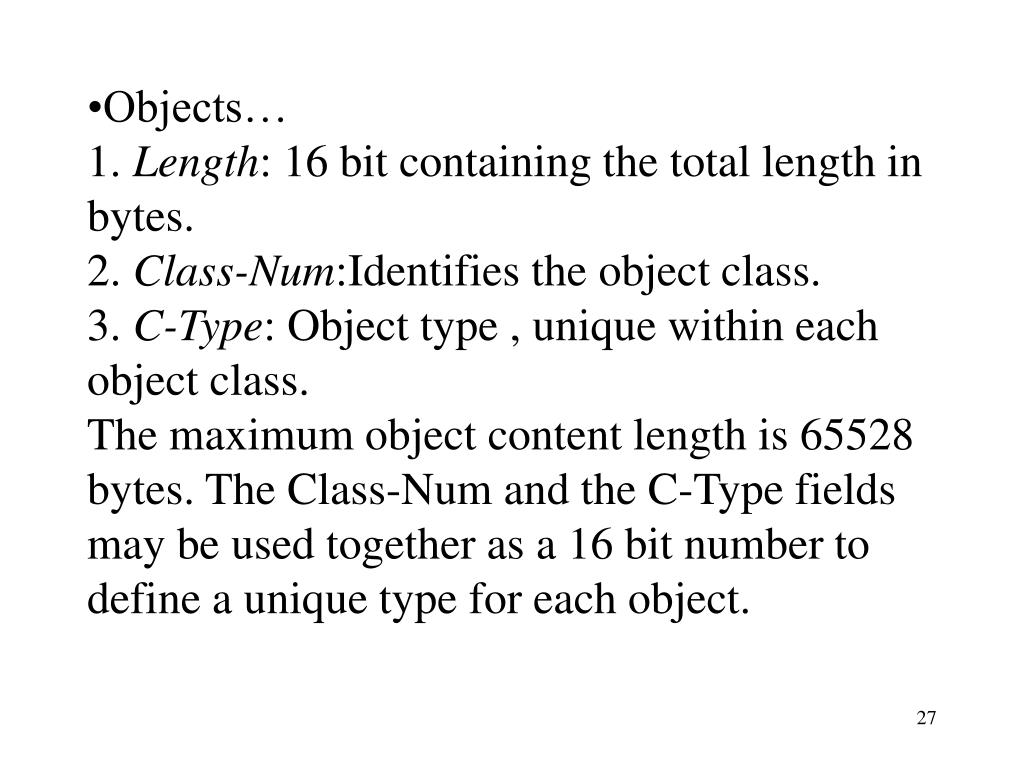 •Objects…
1. Length: 16 bit containing the total length in bytes.
2. Class-Num:Identifies the object class.
3. C-Type: Object type , unique within each object class.
The maximum object content length is 65528 bytes. The Class-Num and the C-Type fields may be used together as a 16 bit number to define a unique type for each object.

27